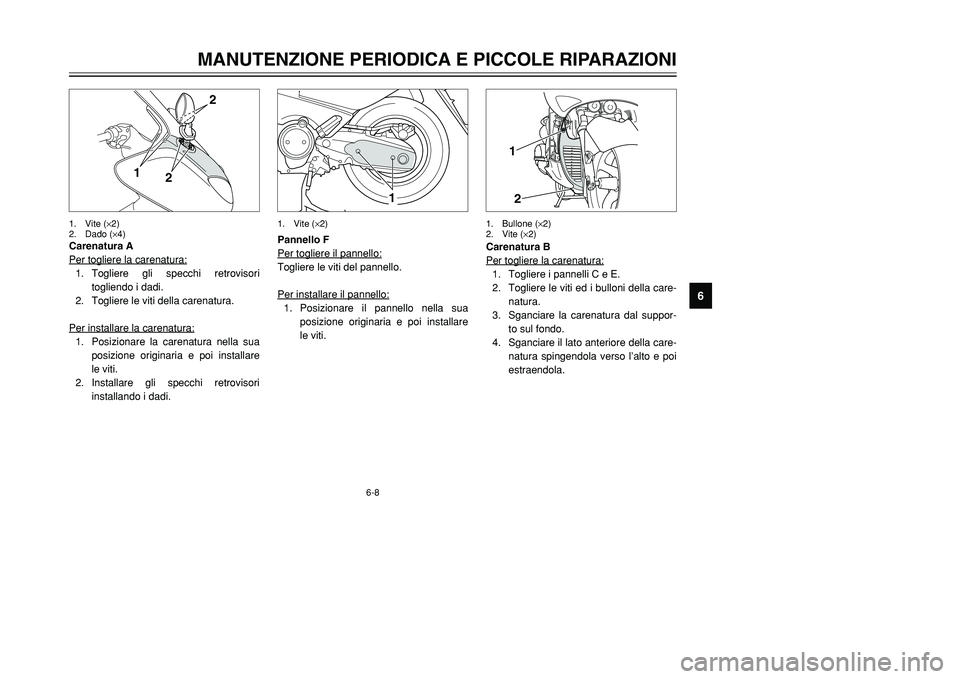 MANUTENZIONE PERIODICA E PICCOLE RIPARAZIONI

2
1
2

1. Vite (×2)
2. Dado (×4)

Carenatura A

Per togliere la carenatura:

1. Togliere gli specchi retrovisori togliendo i dadi.
2. Togliere le viti della carenatura.

Per installare la carenatura:

1. Posizionare la carenatura nella sua posizione originaria e poi installare le viti.
2. Installare gli specchi retrovisori installando i dadi.

1

1. Vite (×2)

Pannello F

Per togliere il pannello:
Togliere le viti del pannello.

Per installare il pannello:

1. Posizionare il pannello nella sua posizione originaria e poi installare le viti.

1
2

1. Bullone (×2)
2. Vite (×2)

Carenatura B

Per togliere la carenatura:

1. Togliere i pannelli C e E.
2. Togliere le viti ed i bulloni della carenatura.
3. Sganciare la carenatura dal supporto sul fondo.
4. Sganciare il lato anteriore della carenatura spingendola verso l'alto e poi estraendola.

6

6-8

carmanualsonline.info